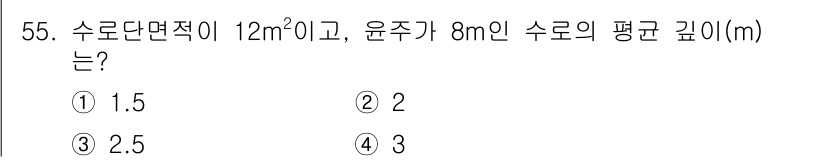 55. 수로단면적이 $12m^2$이고, 윤주가 8m인 수로의 평균 깊이(m)는?

① 1.5
② 2
③ 2.5
④ 3